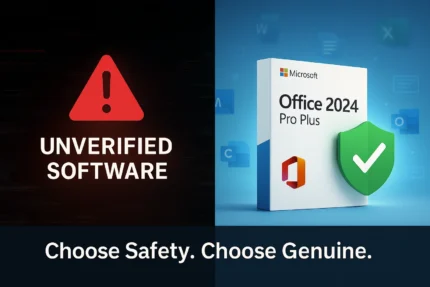 UNVERIFIED SOFTWARE

Microsoft

Office 2024
Pro Plus

Choose Safety. Choose Genuine.